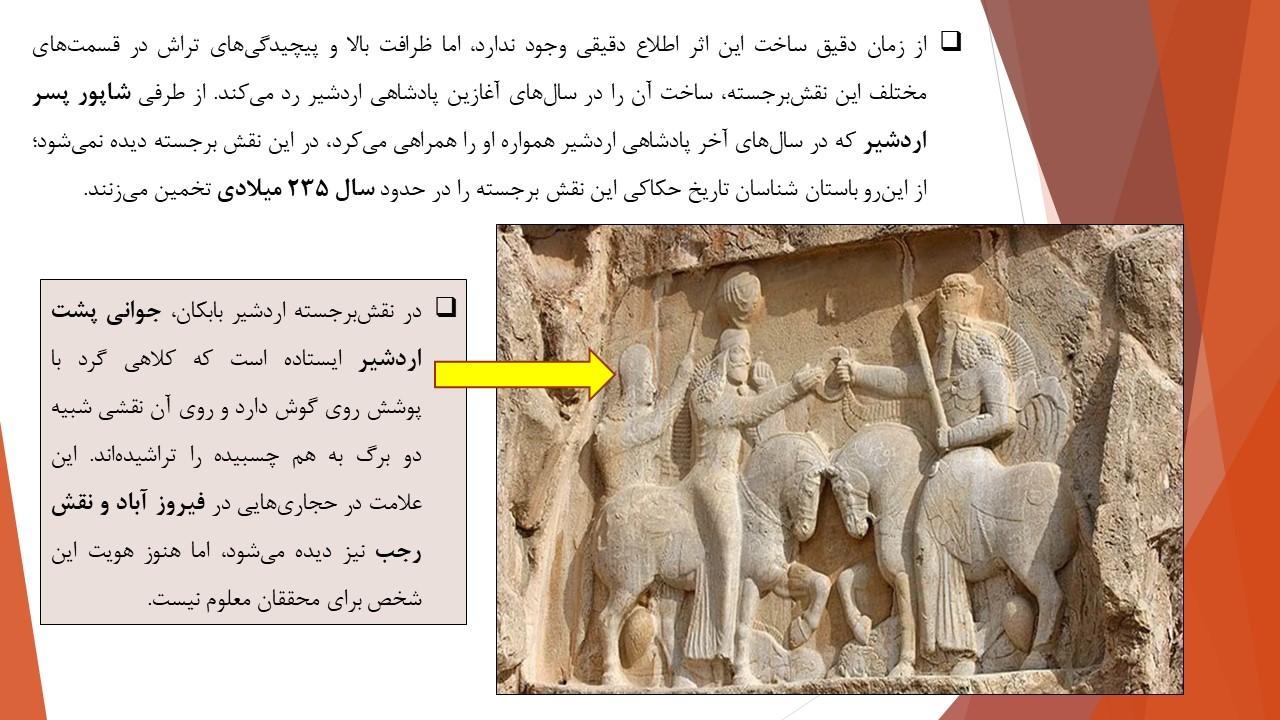 ☐ از زمان دقیق ساخت این اثر اطلاع دقیقی وجود ندارد، اما ظرافت بالا و پیچیدگی‌های تراش در قسمت‌های مختلف این نقش‌برجسته، ساخت آن را در سال‌های آغازین پادشاهی اردشیر رد می‌کند. از طرفی شاپور پسر اردشیر که در سال‌های آخر پادشاهی اردشیر همواره او را همراهی می‌کرد، در این نقش برجسته دیده نمی‌شود؛ از این‌رو باستان شناسان تاریخ حکاکی این نقش برجسته را در حدود سال ۲۳۵ میلادی تخمین می‌زنند.

☐ در نقش‌برجسته اردشیر بابکان، جوانی پشت اردشیر ایستاده است که کلاهی گرد با پوشش روی گوش دارد و روی آن نقشی شبیه دو برگ به هم چسبیده را تراشیده‌اند. این علامت در حجاری‌هایی در فیروز آباد و نقش رجب نیز دیده می‌شود، اما هنوز هویت این شخص برای محققان معلوم نیست.